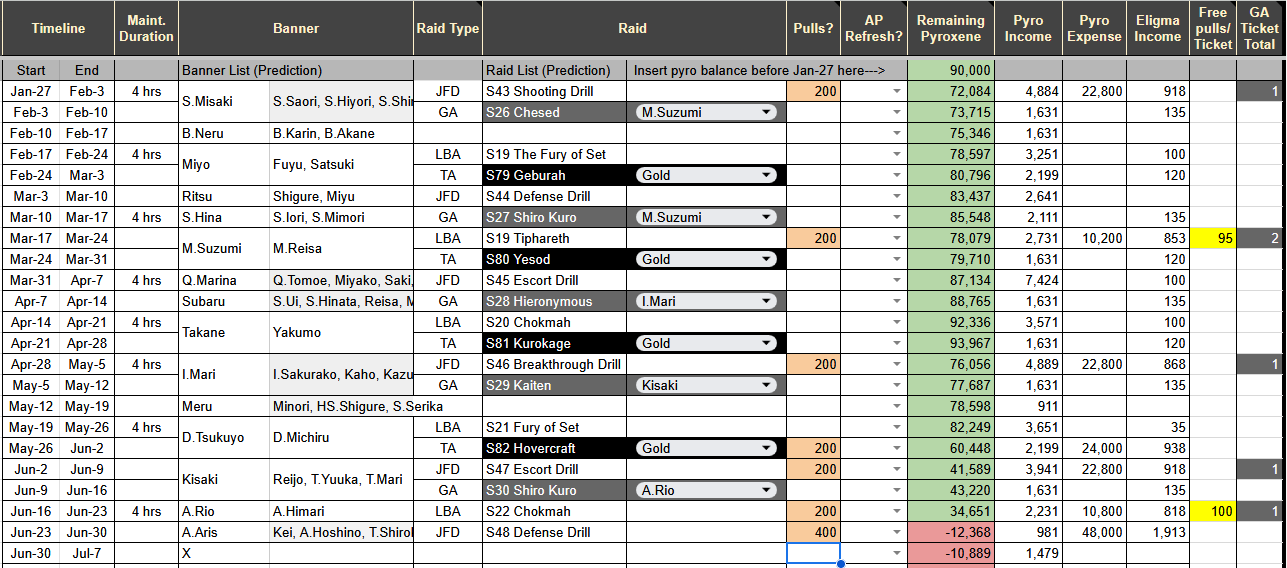 | Timeline | | Maint. Duration | Banner | | Raid Type | Raid | | Pulls? | AP Refresh? | Remaining Pyroxene | Pyro Income | Pyro Expense | Eligma Income | Free pulls/ Ticket | GA Ticket Total |
|---|---|---|---|---|---|---|---|---|---|---|---|---|---|---|---|
| Start | End | | Banner List (Prediction) | | | Raid List (Prediction) | Insert pyro balance before Jan-27 here---> | | | 90,000 | | | | | |
| Jan-27 | Feb-3 | 4 hrs | S.Misaki | S.Saori, S.Hiyori, S.Shi | JFD | S43 Shooting Drill | | 200 | | 72,084 | 4,884 | 22,800 | 918 | | 1 |
| Feb-3 | Feb-10 | | | | GA | S26 Chesed | M.Suzumi | | | 73,715 | 1,631 | | 135 | | |
| Feb-10 | Feb-17 | | B.Neru | B.Karin, B.Akane | | | | | | 75,346 | 1,631 | | | | |
| Feb-17 | Feb-24 | 4 hrs | Miyo | Fuyu, Satsuki | LBA | S19 The Fury of Set | | | | 78,597 | 3,251 | | 100 | | |
| Feb-24 | Mar-3 | | | | TA | S79 Geburah | Gold | | | 80,796 | 2,199 | | 120 | | |
| Mar-3 | Mar-10 | | Ritsu | Shigure, Miyu | JFD | S44 Defense Drill | | | | 83,437 | 2,641 | | | | |
| Mar-10 | Mar-17 | 4 hrs | S.Hina | S.Iori, S.Mimori | GA | S27 Shiro Kuro | M.Suzumi | | | 85,548 | 2,111 | | 135 | | |
| Mar-17 | Mar-24 | | M.Suzumi | M.Reisa | LBA | S19 Tiphareth | | 200 | | 78,079 | 2,731 | 10,200 | 853 | 95 | 2 |
| Mar-24 | Mar-31 | | | | TA | S80 Yesod | Gold | | | 79,710 | 1,631 | | 120 | | |
| Mar-31 | Apr-7 | 4 hrs | Q.Marina | Q.Tomoe, Miyako, Saki, | JFD | S45 Escort Drill | | | | 87,134 | 7,424 | | 100 | | |
| Apr-7 | Apr-14 | | Subaru | S.Ui, S.Hinata, Reisa, M | GA | S28 Hieronymous | I.Mari | | | 88,765 | 1,631 | | 135 | | |
| Apr-14 | Apr-21 | 4 hrs | Takane | Yakumo | LBA | S20 Chokmah | | | | 92,336 | 3,571 | | 100 | | |
| Apr-21 | Apr-28 | | | | TA | S81 Kurokage | Gold | | | 93,967 | 1,631 | | 120 | | |
| Apr-28 | May-5 | 4 hrs | I.Mari | I.Sakurako, Kaho, Kazu | JFD | S46 Breakthrough Drill | | 200 | | 76,056 | 4,889 | 22,800 | 868 | | 1 |
| May-5 | May-12 | | | | GA | S29 Kaiten | Kisaki | | | 77,687 | 1,631 | | 135 | | |
| May-12 | May-19 | | Meru | Minori, HS.Shigure, S.Serika | | | | | | 78,598 | 911 | | | | |
| May-19 | May-26 | 4 hrs | D.Tsukuyo | D.Michiru | LBA | S21 Fury of Set | | | | 82,249 | 3,651 | | 35 | | |
| May-26 | Jun-2 | | | | TA | S82 Hovercraft | Gold | 200 | | 60,448 | 2,199 | 24,000 | 938 | | |
| Jun-2 | Jun-9 | | Kisaki | Reijo, T.Yuuka, T.Mari | JFD | S47 Escort Drill | | 200 | | 41,589 | 3,941 | 22,800 | 918 | | 1 |
| Jun-9 | Jun-16 | | | | GA | S30 Shiro Kuro | A.Rio | | | 43,220 | 1,631 | | 135 | | |
| Jun-16 | Jun-23 | 4 hrs | A.Rio | A.Himari | LBA | S22 Chokmah | | 200 | | 34,651 | 2,231 | 10,800 | 818 | 100 | 1 |
| Jun-23 | Jun-30 | | A.Aris | Kei, A.Hoshino, T.Shirol | JFD | S48 Defense Drill | | 400 | | -12,368 | 981 | 48,000 | 1,913 | | |
| Jun-30 | Jul-7 | | X | | | | | | | -10,889 | 1,479 | | | | |